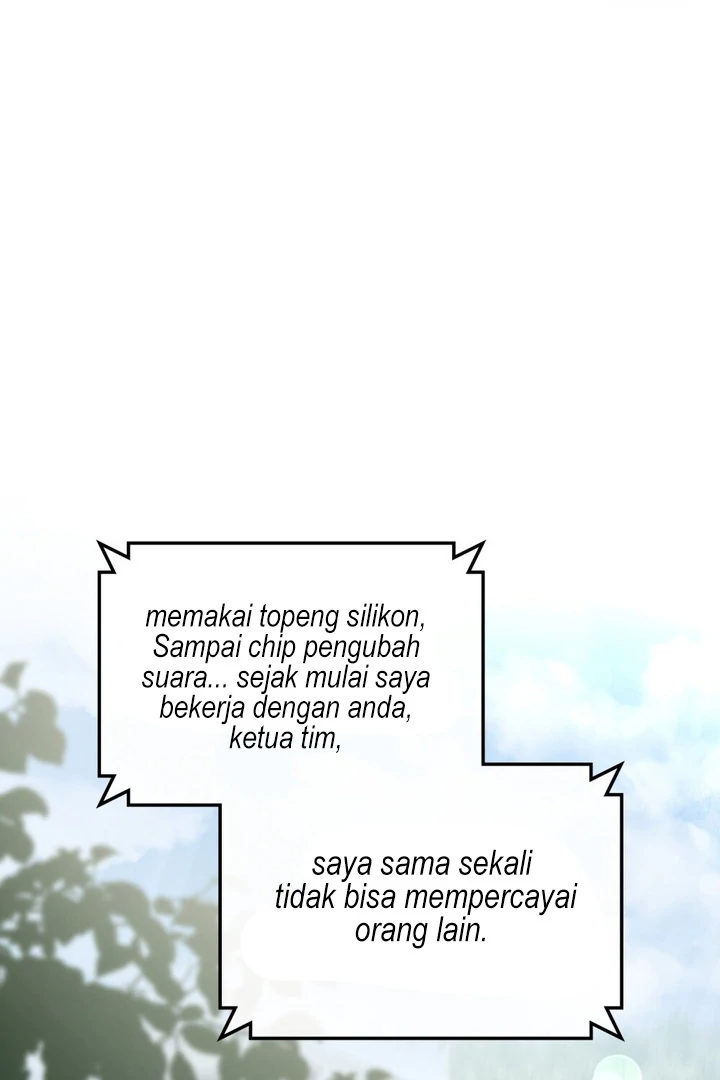 memakai topeng silikon, Sampai chip pengubah suara... sejak mulai saya bekerja dengan anda, ketua tim,

saya sama sekali tidak bisa mempercayai orang lain.